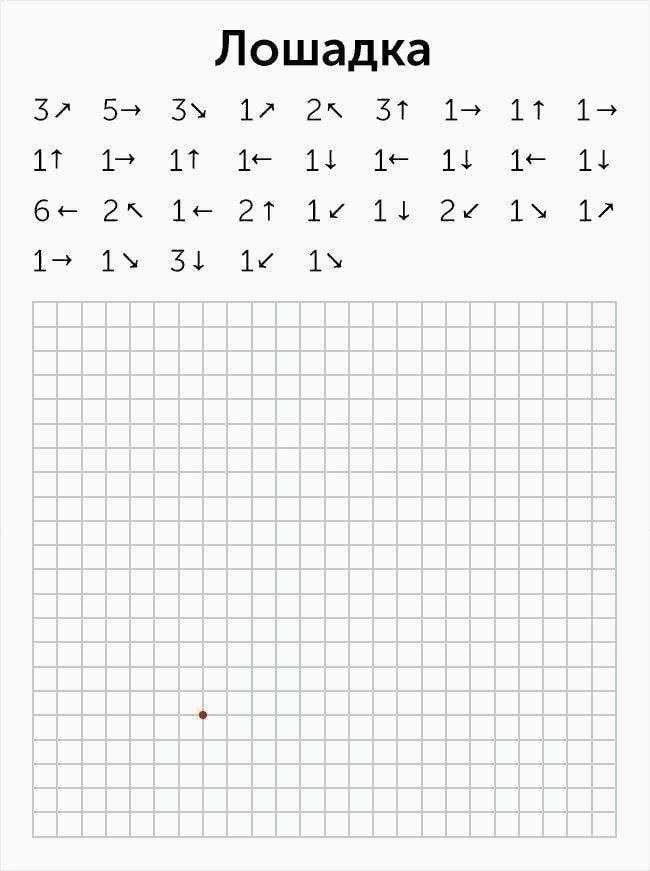 Лошадка

3↗ 5→ 3↘ 1↗ 2↖ 3↑ 1→ 1↑ 1→
1↑ 1→ 1↑ 1← 1↓ 1← 1↓ 1← 1↓
6← 2↖ 1← 2↑ 1↙ 1↓ 2↙ 1↘ 1↗
1→ 1↘ 3↓ 1↙ 1↘